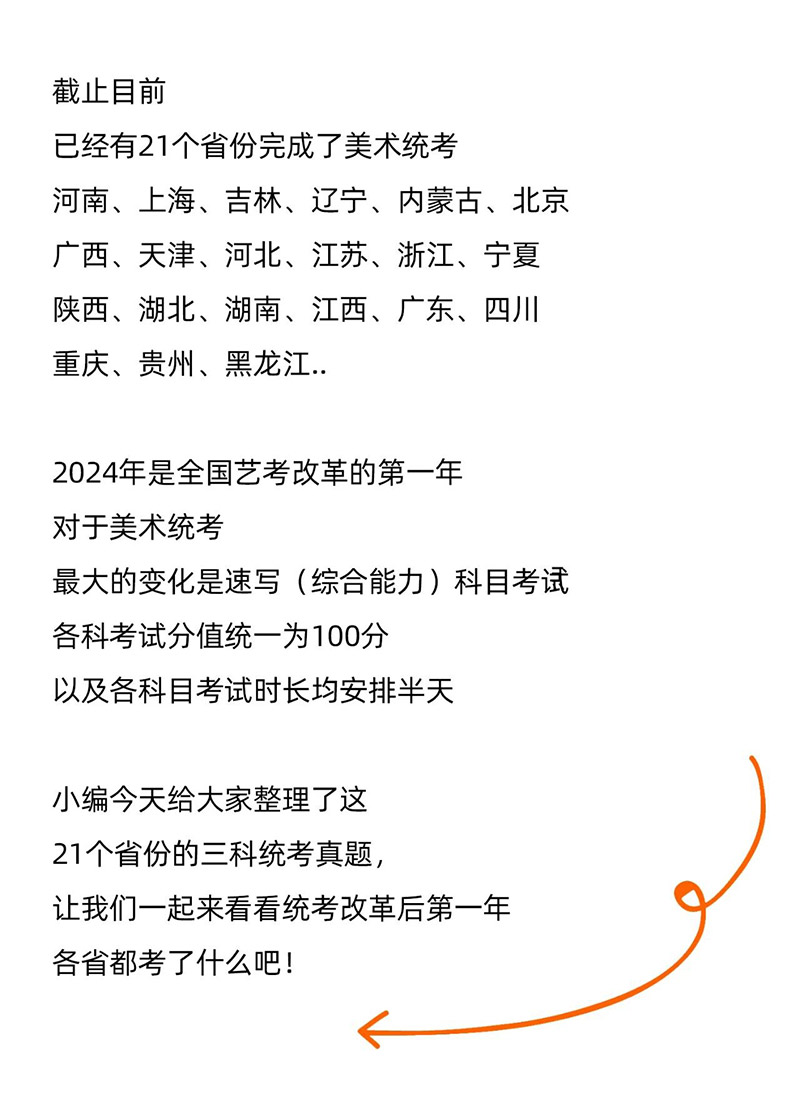 截止目前
已经有21个省份完成了美术统考
河南、上海、吉林、辽宁、内蒙古、北京
广西、天津、河北、江苏、浙江、宁夏
陕西、湖北、湖南、江西、广东、四川
重庆、贵州、黑龙江..

2024年是全国艺考改革的第一年
对于美术统考
最大的变化是速写（综合能力）科目考试
各科考试分值统一为100分
以及各科目考试时长均安排半天

小编今天给大家整理了这
21个省份的三科统考真题，
让我们一起来看看统考改革后第一年
各省都考了什么吧！